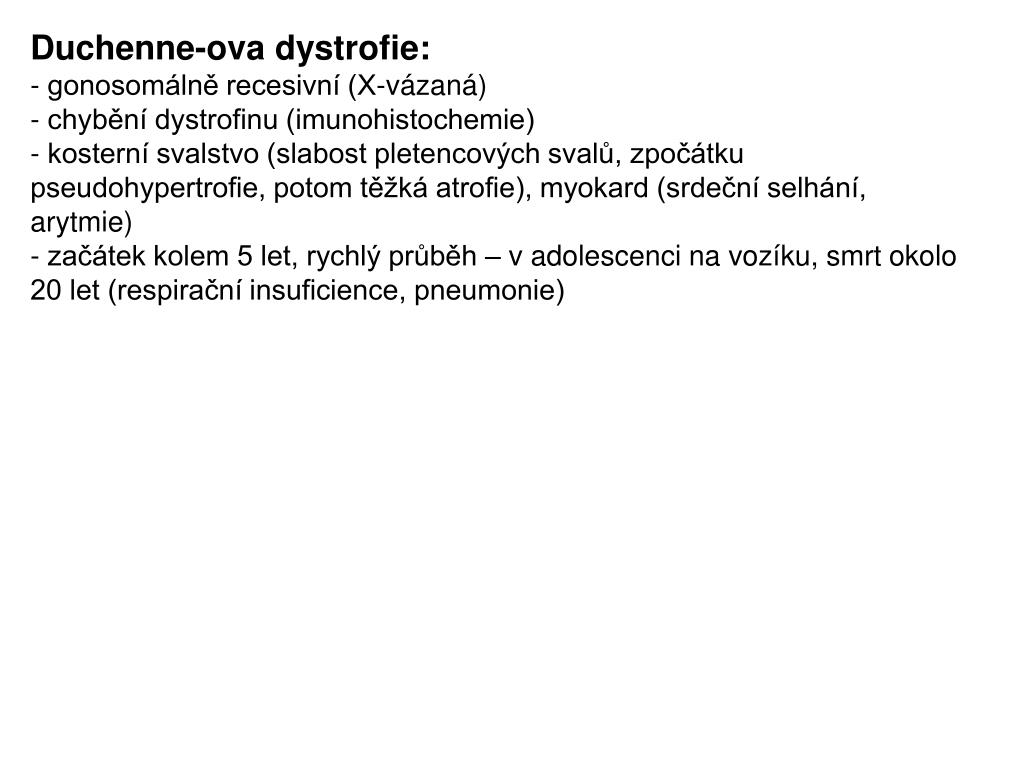 Duchenne-ova dystrofie:
- gonosomálně recesivní (X-vázaná)
- chybění dystrofinu (imunohistochemie)
- kosterní svalstvo (slabost pletencových svalů, zpočátku pseudohypertrofie, potom těžká atrofie), myokard (srdeční selhání, arytmie)
- začátek kolem 5 let, rychlý průběh – v adolescenci na vozíku, smrt okolo 20 let (respirační insuficience, pneumonie)